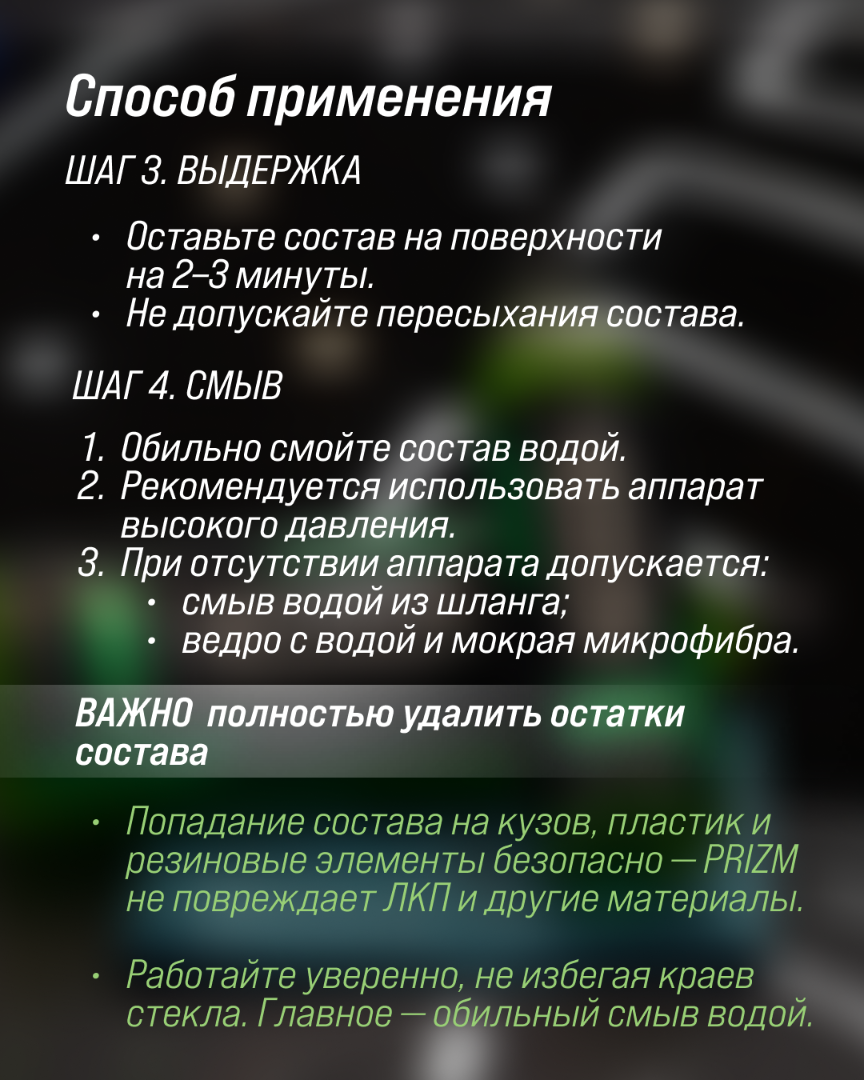 Способ применения

ШАГ 3. ВЫДЕРЖКА

• Оставьте состав на поверхности на 2–3 минуты.
• Не допускайте пересыхания состава.

ШАГ 4. СМЫВ

1. Обильно смойте состав водой.
2. Рекомендуется использовать аппарат высокого давления.
3. При отсутствии аппарата допускается:
 • смыв водой из шланга;
 • ведро с водой и мокрая микрофибра.

ВАЖНО полностью удалить остатки состава

• Попадание состава на кузов, пластик и резиновые элементы безопасно — PRIZM не повреждает ЛКП и другие материалы.

• Работайте уверенно, не избегая краев стекла. Главное — обильный смыв водой.